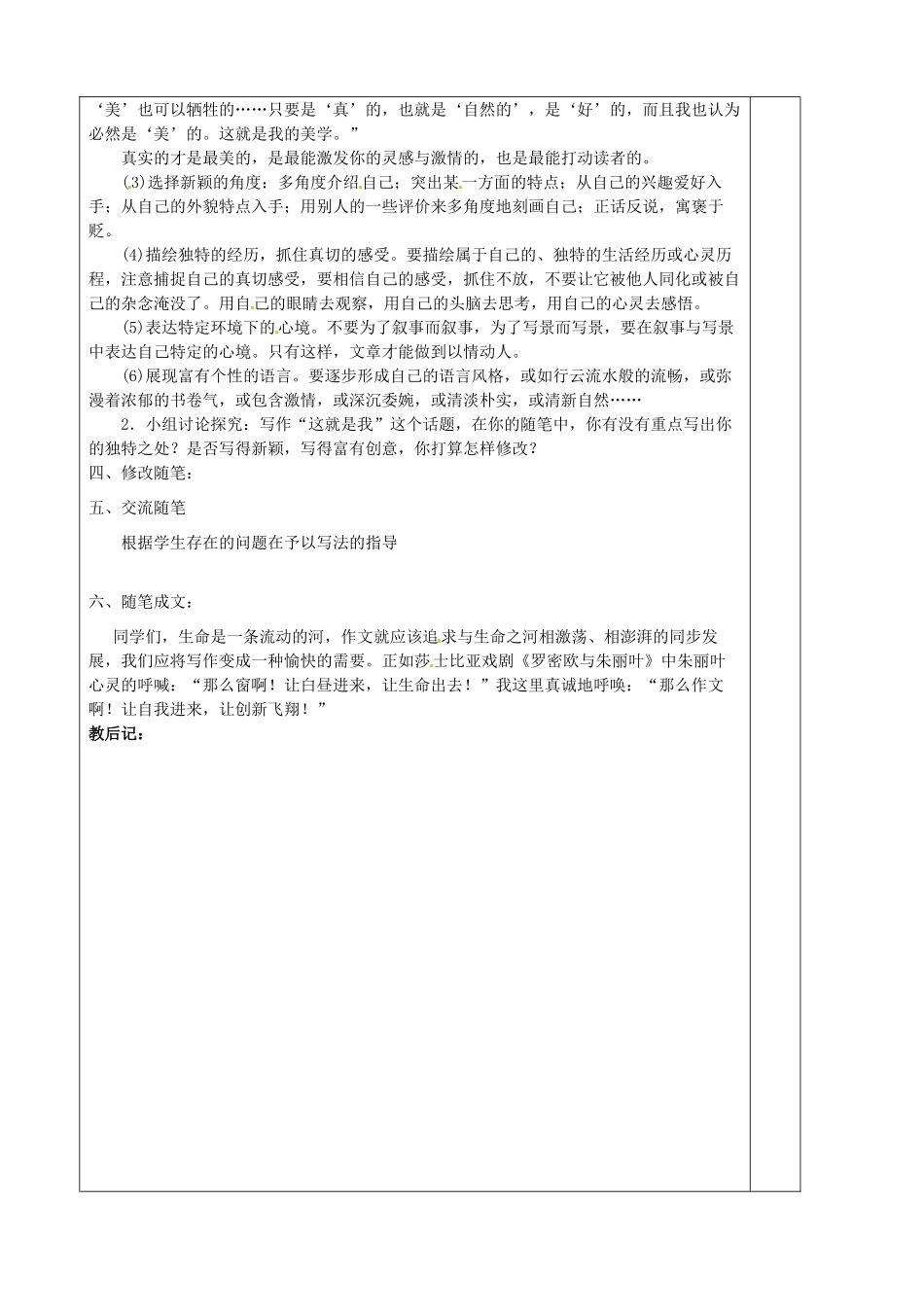 ‘美’也可以牺牲的……只要是‘真’的，也就是‘自然的’，是‘好’的，而且我也认为必然是‘美’的。这就是我的美学。”

真实的才是最美的，是最能激发你的灵感与激情的，也是最能打动读者的。

(3)选择新颖的角度：多角度介绍自己；突出某一方面的特点；从自己的兴趣爱好入手；从自己的外貌特点入手；用别人的一些评价来多角度地刻画自己；正话反说，寓褒于贬。

(4)描绘独特的经历，抓住真切的感受。要描绘属于自己的、独特的生活经历或心灵历程，注意捕捉自己的真切感受，要相信自己的感受，抓住不放，不要让它被他人同化或被自己的杂念淹没了。用自己的眼睛去观察，用自己的头脑去思考，用自己的心灵去感悟。

(5)表达特定环境下的心境。不要为了叙事而叙事，为了写景而写景，要在叙事与写景中表达自己特定的心境。只有这样，文章才能做到以情动人。

(6)展现富有个性的语言。要逐步形成自己的语言风格，或如行云流水般的流畅，或弥漫着浓郁的书卷气，或包含激情，或深沉委婉，或清淡朴实，或清新自然……

2．小组讨论探究：写作“这就是我”这个话题，在你的随笔中，你有没有重点写出你的独特之处？是否写得新颖，写得富有创意，你打算怎样修改？

四、修改随笔：

五、交流随笔

根据学生存在的问题在予以写法的指导

六、随笔成文：

同学们，生命是一条流动的河，作文就应该追求与生命之河相激荡、相澎湃的同步发展，我们应将写作变成一种愉快的需要。正如莎士比亚戏剧《罗密欧与朱丽叶》中朱丽叶心灵的呼喊：“那么窗啊！让白昼进来，让生命出去！”我这里真诚地呼唤：“那么作文啊！让自我进来，让创新飞翔！”

教后记：